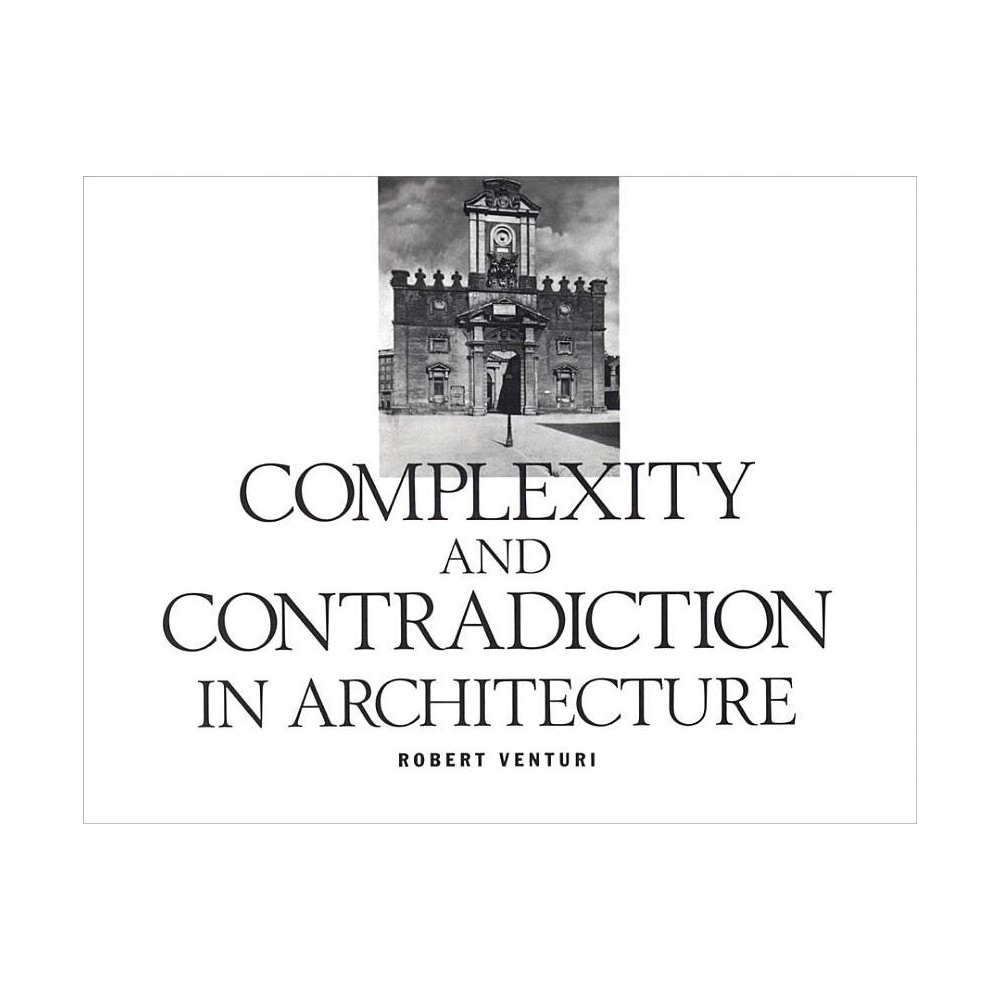 COMPLEXITY
AND
CONTRADICTION
IN ARCHITECTURE
ROBERT VENTURI